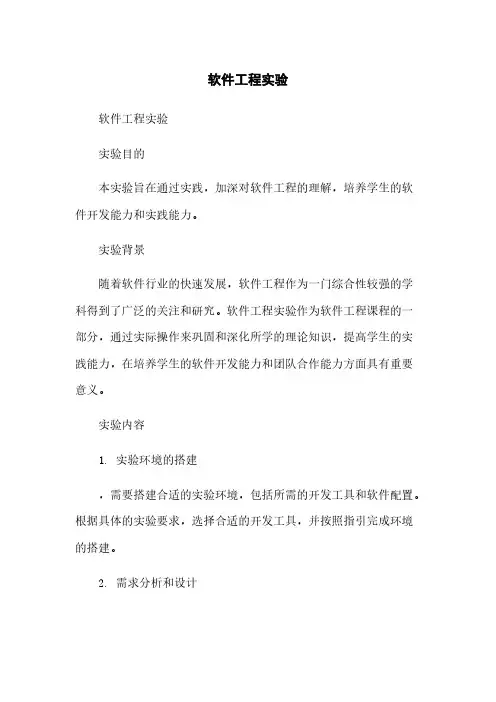 软件工程实验

软件工程实验

实验目的

本实验旨在通过实践，加深对软件工程的理解，培养学生的软件开发能力和实践能力。

实验背景

随着软件行业的快速发展，软件工程作为一门综合性较强的学科得到了广泛的关注和研究。软件工程实验作为软件工程课程的一部分，通过实际操作来巩固和深化所学的理论知识，提高学生的实践能力，在培养学生的软件开发能力和团队合作能力方面具有重要意义。

实验内容

1. 实验环境的搭建

，需要搭建合适的实验环境，包括所需的开发工具和软件配置。根据具体的实验要求，选择合适的开发工具，并按照指引完成环境的搭建。

2. 需求分析和设计